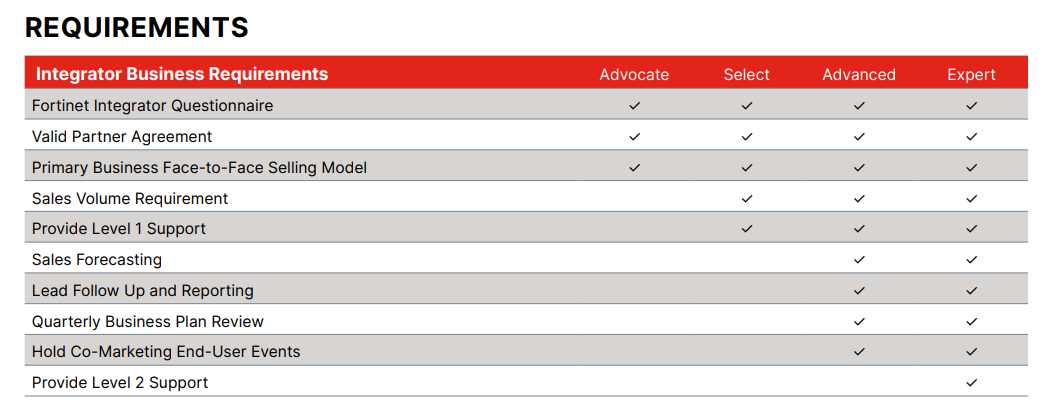 REQUIREMENTS

| Integrator Business Requirements | Advocate | Select | Advanced | Expert |
|---|---|---|---|---|
| Fortinet Integrator Questionnaire | ✓ | ✓ | ✓ | ✓ |
| Valid Partner Agreement | ✓ | ✓ | ✓ | ✓ |
| Primary Business Face-to-Face Selling Model | ✓ | ✓ | ✓ | ✓ |
| Sales Volume Requirement | | ✓ | ✓ | ✓ |
| Provide Level 1 Support | | ✓ | ✓ | ✓ |
| Sales Forecasting | | | ✓ | ✓ |
| Lead Follow Up and Reporting | | | ✓ | ✓ |
| Quarterly Business Plan Review | | | ✓ | ✓ |
| Hold Co-Marketing End-User Events | | | ✓ | ✓ |
| Provide Level 2 Support | | | | ✓ |